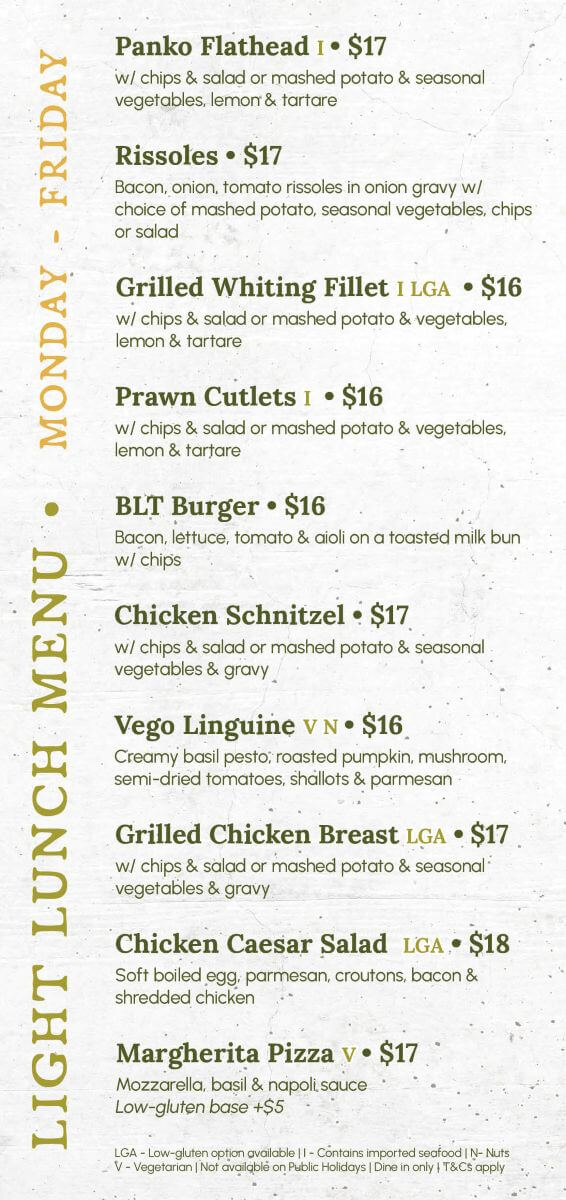 LIGHT LUNCH MENU • MONDAY - FRIDAY

Panko Flathead I • $17
w/ chips & salad or mashed potato & seasonal vegetables, lemon & tartare

Rissoles • $17
Bacon, onion, tomato rissoles in onion gravy w/ choice of mashed potato, seasonal vegetables, chips or salad

Grilled Whiting Fillet I LGA • $16
w/ chips & salad or mashed potato & vegetables, lemon & tartare

Prawn Cutlets I • $16
w/ chips & salad or mashed potato & vegetables, lemon & tartare

BLT Burger • $16
Bacon, lettuce, tomato & aioli on a toasted milk bun w/ chips

Chicken Schnitzel • $17
w/ chips & salad or mashed potato & seasonal vegetables & gravy

Vego Linguine V N • $16
Creamy basil pesto, roasted pumpkin, mushroom, semi-dried tomatoes, shallots & parmesan

Grilled Chicken Breast LGA • $17
w/ chips & salad or mashed potato & seasonal vegetables & gravy

Chicken Caesar Salad LGA • $18
Soft boiled egg, parmesan, croutons, bacon & shredded chicken

Margherita Pizza V • $17
Mozzarella, basil & napoli sauce
Low-gluten base +$5

LGA - Low-gluten option available | I - Contains imported seafood | N- Nuts
V - Vegetarian | Not available on Public Holidays | Dine in only | T&Cs apply